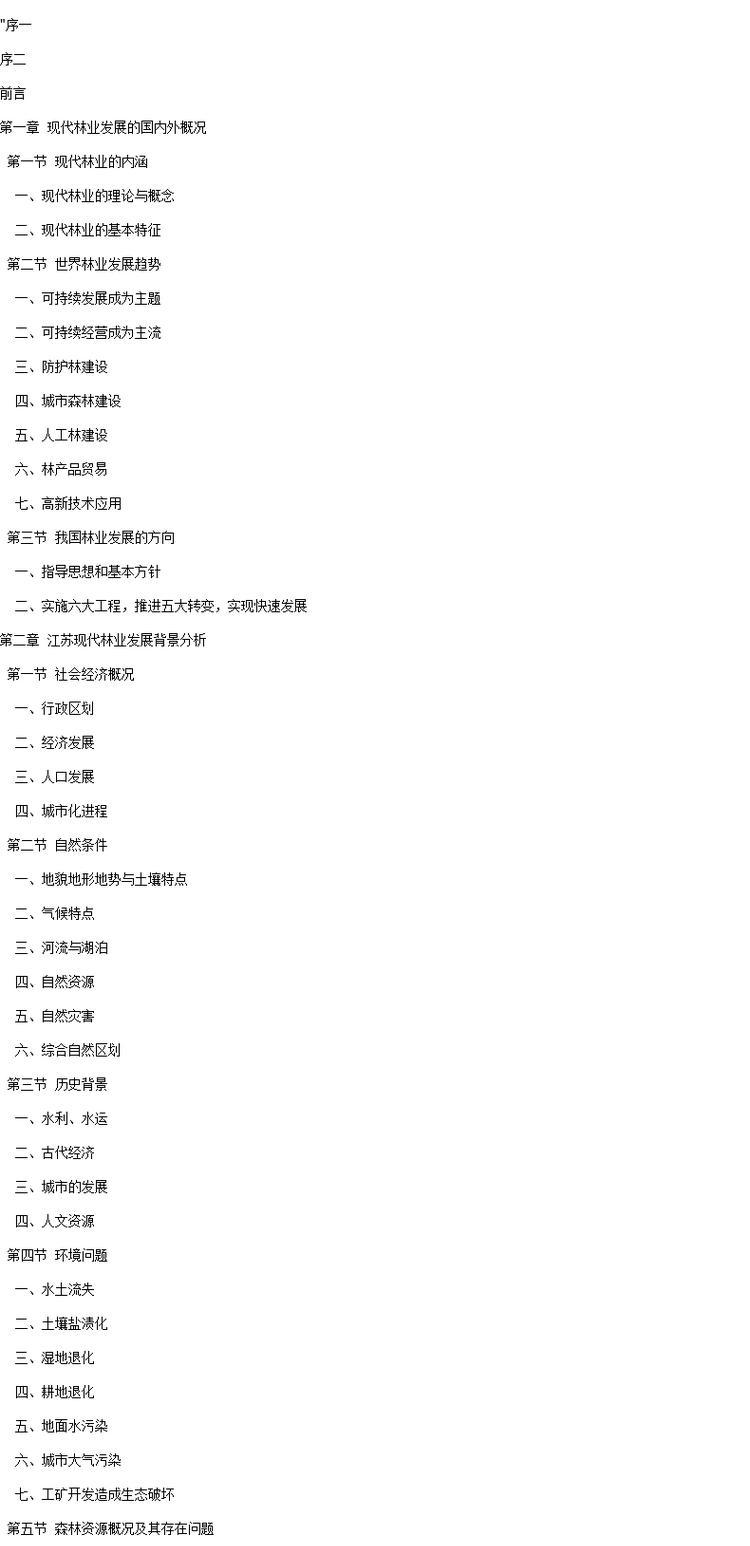 "序一

序二

前言

第一章 现代林业发展的国内外概况

第一节 现代林业的内涵

一、现代林业的理论与概念

二、现代林业的基本特征

第二节 世界林业发展趋势

一、可持续发展成为主题

二、可持续经营成为主流

三、防护林建设

四、城市森林建设

五、人工林建设

六、林产品贸易

七、高新技术应用

第三节 我国林业发展的方向

一、指导思想和基本方针

二、实施六大工程，推进五大转变，实现快速发展

第二章 江苏现代林业发展背景分析

第一节 社会经济概况

一、行政区划

二、经济发展

三、人口发展

四、城市化进程

第二节 自然条件

一、地貌地形地势与土壤特点

二、气候特点

三、河流与湖泊

四、自然资源

五、自然灾害

六、综合自然区划

第三节 历史背景

一、水利、水运

二、古代经济

三、城市的发展

四、人文资源

第四节 环境问题

一、水土流失

二、土壤盐渍化

三、湿地退化

四、耕地退化

五、地面水污染

六、城市大气污染

七、工矿开发造成生态破坏

第五节 森林资源概况及其存在问题